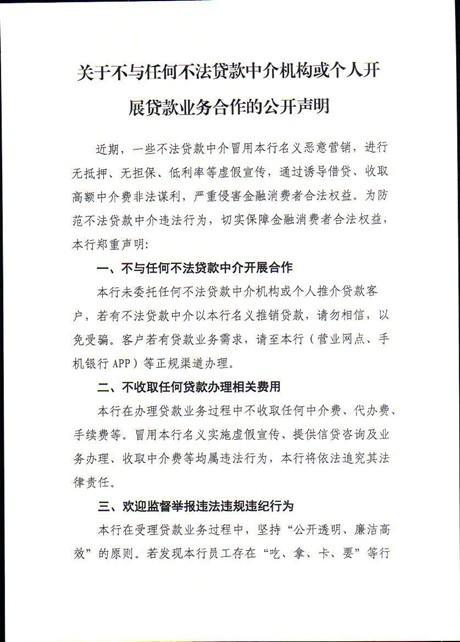 关于不与任何不法贷款中介机构或个人开展贷款业务合作的公开声明

近期，一些不法贷款中介冒用本行名义恶意营销，进行无抵押、无担保、低利率等虚假宣传，通过诱导借贷、收取高额中介费非法谋利，严重侵害金融消费者合法权益。为防范不法贷款中介违法行为，切实保障金融消费者合法权益，本行郑重声明：

一、不与任何不法贷款中介开展合作

本行未委托任何不法贷款中介机构或个人推介贷款客户，若有不法贷款中介以本行名义推销贷款，请勿相信，以免受骗。客户若有贷款业务需求，请至本行（营业网点、手机银行 APP）等正规渠道办理。

二、不收取任何贷款办理相关费用

本行在办理贷款业务过程中不收取任何中介费、代办费、手续费等。冒用本行名义实施虚假宣传、提供信贷咨询及业务办理、收取中介费等均属违法行为，本行将依法追究其法律责任。

三、欢迎监督举报违法违规违纪行为

本行在受理贷款业务过程中，坚持“公开透明、廉洁高效”的原则。若发现本行员工存在“吃、拿、卡、要”等行